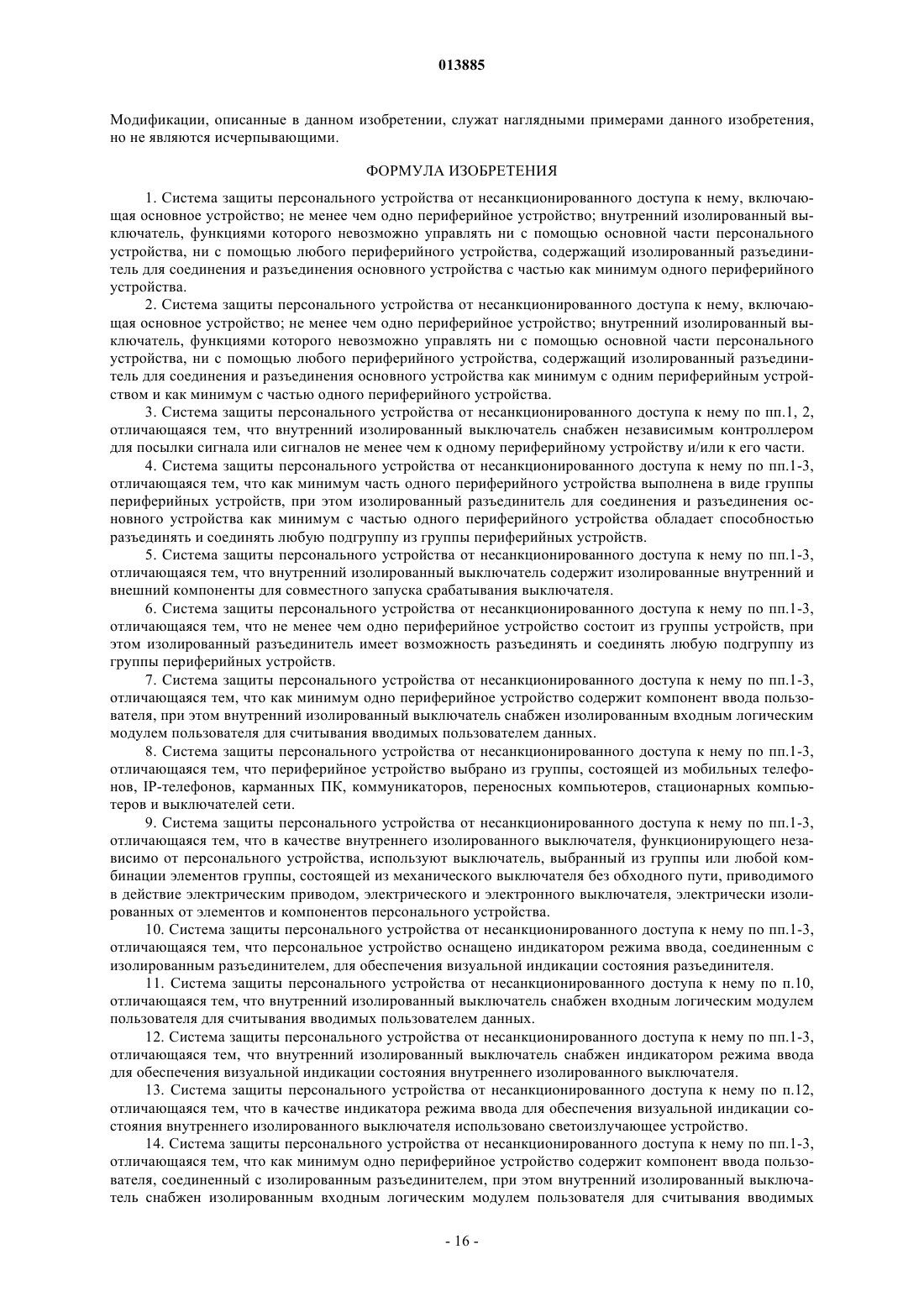 013885

Модификации, описанные в данном изобретении, служат наглядными примерами данного изобретения, но не являются исчерпывающими.

ФОРМУЛА ИЗОБРЕТЕНИЯ

1. Система защиты персонального устройства от несанкционированного доступа к нему, включающая основное устройство; не менее чем одно периферийное устройство; внутренний изолированный выключатель, функциями которого невозможно управлять ни с помощью основной части персонального устройства, ни с помощью любого периферийного устройства, содержащий изолированный разъединитель для соединения и разъединения основного устройства с частью как минимум одного периферийного устройства.

2. Система защиты персонального устройства от несанкционированного доступа к нему, включающая основное устройство; не менее чем одно периферийное устройство; внутренний изолированный выключатель, функциями которого невозможно управлять ни с помощью основной части персонального устройства, ни с помощью любого периферийного устройства, содержащий изолированный разъединитель для соединения и разъединения основного устройства как минимум с одним периферийным устройством и как минимум с частью одного периферийного устройства.

3. Система защиты персонального устройства от несанкционированного доступа к нему по пп.1, 2, отличающаяся тем, что внутренний изолированный выключатель снабжен независимым контроллером для посылки сигнала или сигналов не менее чем к одному периферийному устройству и/или к его части.

4. Система защиты персонального устройства от несанкционированного доступа к нему по пп.1-3, отличающаяся тем, что как минимум часть одного периферийного устройства выполнена в виде группы периферийных устройств, при этом изолированный разъединитель для соединения и разъединения основного устройства как минимум с частью одного периферийного устройства обладает способностью разъединять и соединять любую подгруппу из группы периферийных устройств.

5. Система защиты персонального устройства от несанкционированного доступа к нему по пп.1-3, отличающаяся тем, что внутренний изолированный выключатель содержит изолированные внутренний и внешний компоненты для совместного запуска срабатывания выключателя.

6. Система защиты персонального устройства от несанкционированного доступа к нему по пп.1-3, отличающаяся тем, что не менее чем одно периферийное устройство состоит из группы устройств, при этом изолированный разъединитель имеет возможность разъединять и соединять любую подгруппу из группы периферийных устройств.

7. Система защиты персонального устройства от несанкционированного доступа к нему по пп.1-3, отличающаяся тем, что как минимум одно периферийное устройство содержит компонент ввода пользователя, при этом внутренний изолированный выключатель снабжен изолированным входным логическим модулем пользователя для считывания вводимых пользователем данных.

8. Система защиты персонального устройства от несанкционированного доступа к нему по пп.1-3, отличающаяся тем, что периферийное устройство выбрано из группы, состоящей из мобильных телефонов, IP-телефонов, карманных ПК, коммуникаторов, переносных компьютеров, стационарных компьютеров и выключателей сети.

9. Система защиты персонального устройства от несанкционированного доступа к нему по пп.1-3, отличающаяся тем, что в качестве внутреннего изолированного выключателя, функционирующего независимо от персонального устройства, используют выключатель, выбранный из группы или любой комбинации элементов группы, состоящей из механического выключателя без обходного пути, приводимого в действие электрическим приводом, электрического и электронного выключателя, электрически изолированных от элементов и компонентов персонального устройства.

10. Система защиты персонального устройства от несанкционированного доступа к нему по пп.1-3, отличающаяся тем, что персональное устройство оснащено индикатором режима ввода, соединенным с изолированным разъединителем, для обеспечения визуальной индикации состояния разъединителя.

11. Система защиты персонального устройства от несанкционированного доступа к нему по п.10, отличающаяся тем, что внутренний изолированный выключатель снабжен входным логическим модулем пользователя для считывания вводимых пользователем данных.

12. Система защиты персонального устройства от несанкционированного доступа к нему по пп.1-3, отличающаяся тем, что внутренний изолированный выключатель снабжен индикатором режима ввода для обеспечения визуальной индикации состояния внутреннего изолированного выключателя.

13. Система защиты персонального устройства от несанкционированного доступа к нему по п.12, отличающаяся тем, что в качестве индикатора режима ввода для обеспечения визуальной индикации состояния внутреннего изолированного выключателя использовано светоизлучающее устройство.

14. Система защиты персонального устройства от несанкционированного доступа к нему по пп.1-3, отличающаяся тем, что как минимум одно периферийное устройство содержит компонент ввода пользователя, соединенный с изолированным разъединителем, при этом внутренний изолированный выключатель снабжен изолированным входным логическим модулем пользователя для считывания вводимых

- 16 -